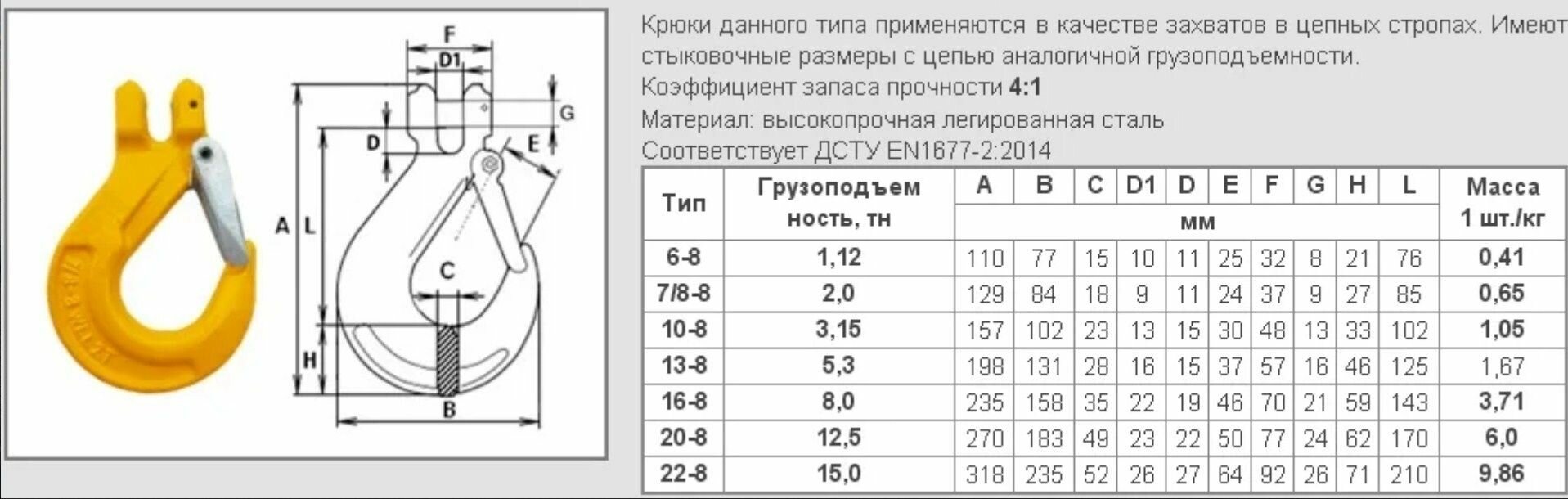 F
D1
G
D
E
A
L
C
H
B

Крюки данного типа применяются в качестве захватов в цепных стропах. Имеют стыковочные размеры с цепью аналогичной грузоподъемности.
Коэффициент запаса прочности 4:1
Материал: высокопрочная легированная сталь
Соответствует ДСТУ EN1677-2:2014

| Тип | Грузоподъем ность, тн | A | B | C | D1 | D | E | F | G | H | L | Масса 1 шт./кг |
|---|---|---|---|---|---|---|---|---|---|---|---|---|
| | | мм | | | | | | | | | | |
| 6-8 | 1,12 | 110 | 77 | 15 | 10 | 11 | 25 | 32 | 8 | 21 | 76 | 0,41 |
| 7/8-8 | 2,0 | 129 | 84 | 18 | 9 | 11 | 24 | 37 | 9 | 27 | 85 | 0,65 |
| 10-8 | 3,15 | 157 | 102 | 23 | 13 | 15 | 30 | 48 | 13 | 33 | 102 | 1,05 |
| 13-8 | 5,3 | 198 | 131 | 28 | 16 | 15 | 37 | 57 | 16 | 46 | 125 | 1,67 |
| 16-8 | 8,0 | 235 | 158 | 35 | 22 | 19 | 46 | 70 | 21 | 59 | 143 | 3,71 |
| 20-8 | 12,5 | 270 | 183 | 49 | 23 | 22 | 50 | 77 | 24 | 62 | 170 | 6,0 |
| 22-8 | 15,0 | 318 | 235 | 52 | 26 | 27 | 64 | 92 | 26 | 71 | 210 | 9,86 |